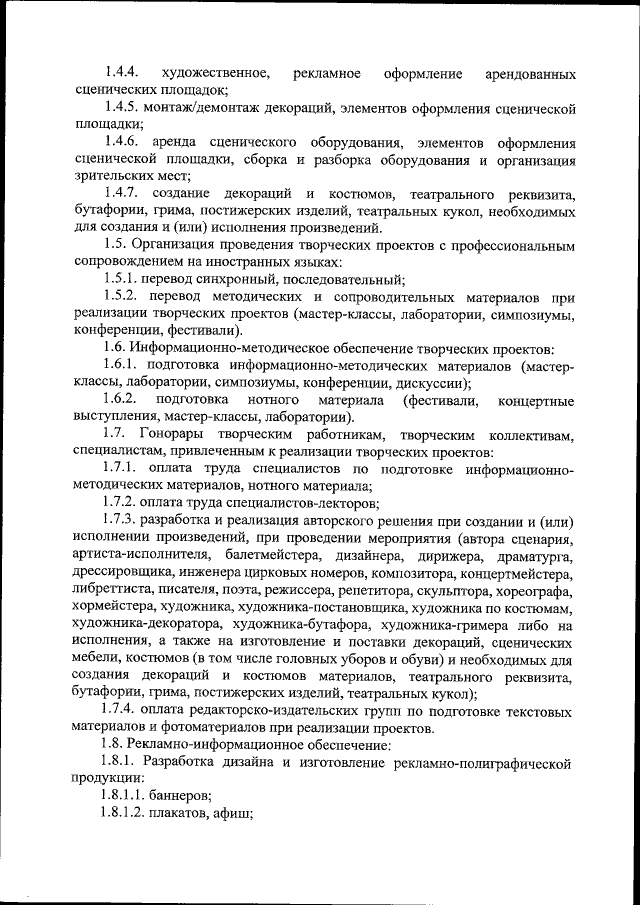 1.4.4. художественное, рекламное оформление арендованных сценических площадок;

1.4.5. монтаж/демонтаж декораций, элементов оформления сценической площадки;

1.4.6. аренда сценического оборудования, элементов оформления сценической площадки, сборка и разборка оборудования и организация зрительских мест;

1.4.7. создание декораций и костюмов, театрального реквизита, бутафории, грима, постижерских изделий, театральных кукол, необходимых для создания и (или) исполнения произведений.

1.5. Организация проведения творческих проектов с профессиональным сопровождением на иностранных языках:

1.5.1. перевод синхронный, последовательный;

1.5.2. перевод методических и сопроводительных материалов при реализации творческих проектов (мастер-классы, лаборатории, симпозиумы, конференции, фестивали).

1.6. Информационно-методическое обеспечение творческих проектов:

1.6.1. подготовка информационно-методических материалов (мастер-классы, лаборатории, симпозиумы, конференции, дискуссии);

1.6.2. подготовка нотного материала (фестивали, концертные выступления, мастер-классы, лаборатории).

1.7. Гонорары творческим работникам, творческим коллективам, специалистам, привлеченным к реализации творческих проектов:

1.7.1. оплата труда специалистов по подготовке информационно-методических материалов, нотного материала;

1.7.2. оплата труда специалистов-лекторов;

1.7.3. разработка и реализация авторского решения при создании и (или) исполнении произведений, при проведении мероприятия (автора сценария, артиста-исполнителя, балетмейстера, дизайнера, дирижера, драматурга, дрессировщика, инженера цирковых номеров, композитора, концертмейстера, либреттиста, писателя, поэта, режиссера, репетитора, скульптора, хореографа, хормейстера, художника, художника-постановщика, художника по костюмам, художника-декоратора, художника-бутафора, художника-гримера либо на исполнения, а также на изготовление и поставки декораций, сценических мебели, костюмов (в том числе головных уборов и обуви) и необходимых для создания декораций и костюмов материалов, театрального реквизита, бутафории, грима, постижерских изделий, театральных кукол);

1.7.4. оплата редакторско-издательских групп по подготовке текстовых материалов и фотоматериалов при реализации проектов.

1.8. Рекламно-информационное обеспечение:

1.8.1. Разработка дизайна и изготовление рекламно-полиграфической продукции:

1.8.1.1. баннеров;

1.8.1.2. плакатов, афиш;